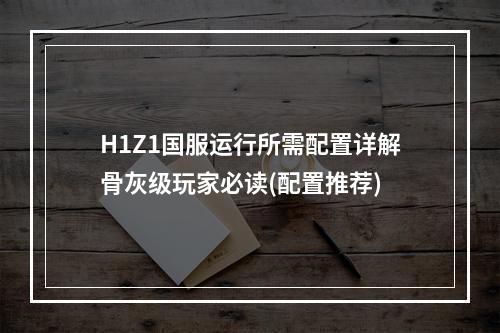 H1Z1国服运行所需配置详解
骨灰级玩家必读(配置推荐)